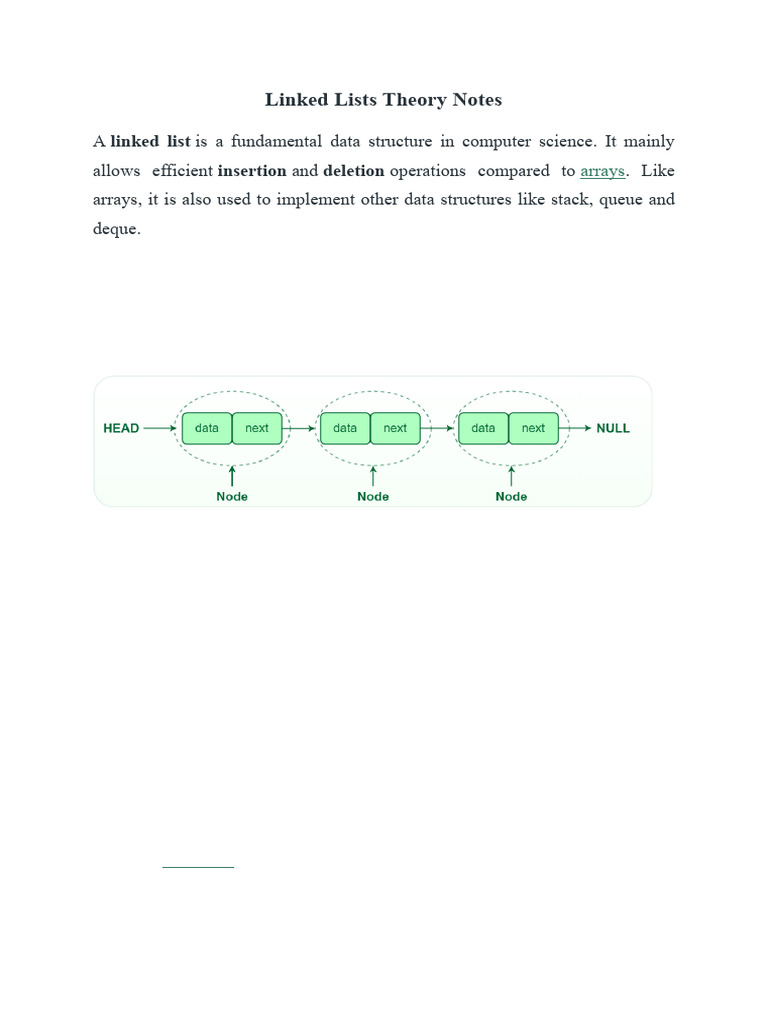 Linked Lists Theory Notes

A linked list is a fundamental data structure in computer science. It mainly allows efficient insertion and deletion operations compared to arrays. Like arrays, it is also used to implement other data structures like stack, queue and deque.

HEAD data next data next data next NULL

Node Node Node